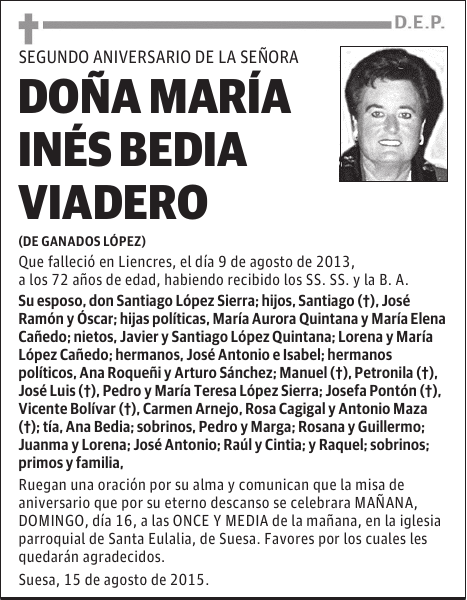 D.E.P.

SEGUNDO ANIVERSARIO DE LA SEÑORA

DOÑA MARÍA INÉS BEDIA VIADERO

(DE GANADOS LÓPEZ)

Que falleció en Liencres, el día 9 de agosto de 2013, a los 72 años de edad, habiendo recibido los SS. SS. y la B. A.

Su esposo, don Santiago López Sierra; hijos, Santiago (†), José Ramón y Óscar; hijas políticas, María Aurora Quintana y María Elena Cañedo; nietos, Javier y Santiago López Quintana; Lorena y María López Cañedo; hermanos, José Antonio e Isabel; hermanos políticos, Ana Roqueñi y Arturo Sánchez; Manuel (†), Petronila (†), José Luis (†), Pedro y María Teresa López Sierra; Josefa Pontón (†), Vicente Bolívar (†), Carmen Arnejo, Rosa Cagigal y Antonio Maza (†); tía, Ana Bedia; sobrinos, Pedro y Marga; Rosana y Guillermo; Juanma y Lorena; José Antonio; Raúl y Cintia; y Raquel; sobrinos; primos y familia,

Ruegan una oración por su alma y comunican que la misa de aniversario que por su eterno descanso se celebrara MAÑANA, DOMINGO, día 16, a las ONCE Y MEDIA de la mañana, en la iglesia parroquial de Santa Eulalia, de Suesa. Favores por los cuales les quedarán agradecidos.

Suesa, 15 de agosto de 2015.